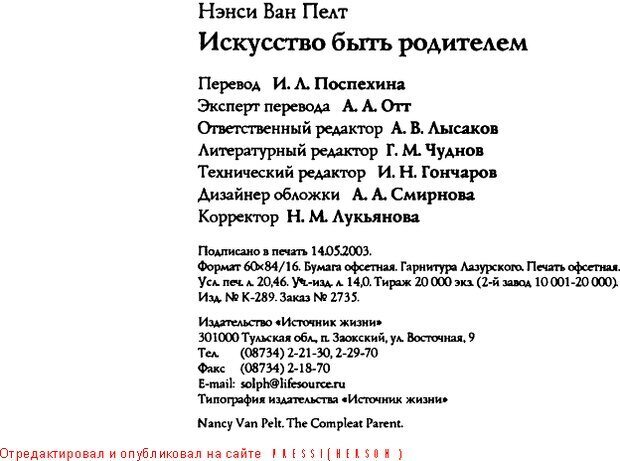 Нэнси Ван Пелт
Искусство быть родителем

Перевод И. Л. Поспехина
Эксперт перевода А. А. Отт
Ответственный редактор А. В. Лысаков
Литературный редактор Г. М. Чуднов
Технический редактор И. Н. Гончаров
Дизайнер обложки А. А. Смирнова
Корректор Н. М. Лукьянова

Подписано в печать 14.05.2003.
Формат 60×84/16. Бумага офсетная. Гарнитура Лазурского. Печать офсетная.
Усл. печ. л. 20,46. Уч.-изд. л. 14,0. Тираж 20 000 экз. (2-й завод 10 001-20 000).
Изд. № К-289. Заказ № 2735.

Издательство «Источник жизни»
301000 Тульская обл., п. Заокский, ул. Восточная, 9
Тел. (08734) 2-21-30, 2-29-70
Факс (08734) 2-18-70
E-mail: solph@lifesource.ru
Типография издательства «Источник жизни»

Nancy Van Pelt. The Compleat Parent.

Отредактировал и опубликовал на сайте PRESSI(HERSON)